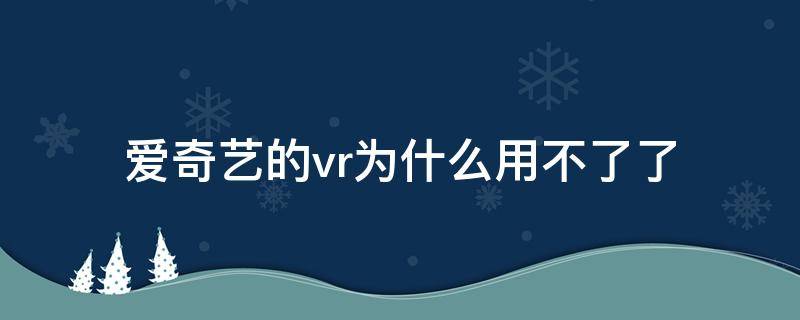 爱奇艺的vr为什么用不了了